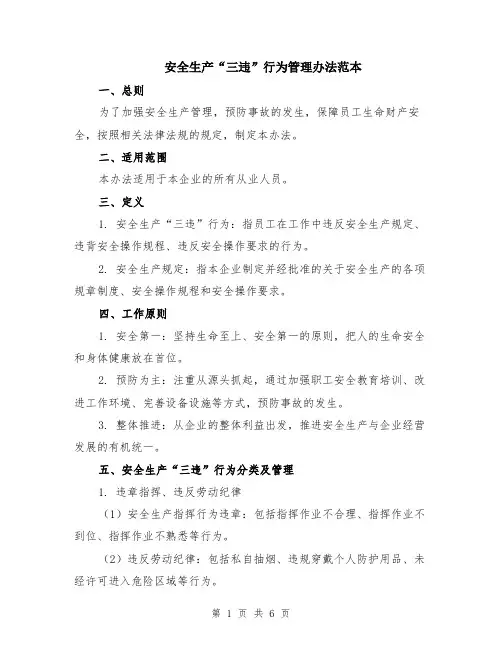 安全生产“三违”行为管理办法范本

一、总则

为了加强安全生产管理，预防事故的发生，保障员工生命财产安全，按照相关法律法规的规定，制定本办法。

二、适用范围

本办法适用于本企业的所有从业人员。

三、定义

1. 安全生产“三违”行为：指员工在工作中违反安全生产规定、违背安全操作规程、违反安全操作要求的行为。

2. 安全生产规定：指本企业制定并经批准的关于安全生产的各项规章制度、安全操作规程和安全操作要求。

四、工作原则

1. 安全第一：坚持生命至上、安全第一的原则，把人的生命安全和身体健康放在首位。

2. 预防为主：注重从源头抓起，通过加强职工安全教育培训、改进工作环境、完善设备设施等方式，预防事故的发生。

3. 整体推进：从企业的整体利益出发，推进安全生产与企业经营发展的有机统一。

五、安全生产“三违”行为分类及管理

1. 违章指挥、违反劳动纪律

（1）安全生产指挥行为违章：包括指挥作业不合理、指挥作业不到位、指挥作业不熟悉等行为。

（2）违反劳动纪律：包括私自抽烟、违规穿戴个人防护用品、未经许可进入危险区域等行为。

第 1 页 共 6 页